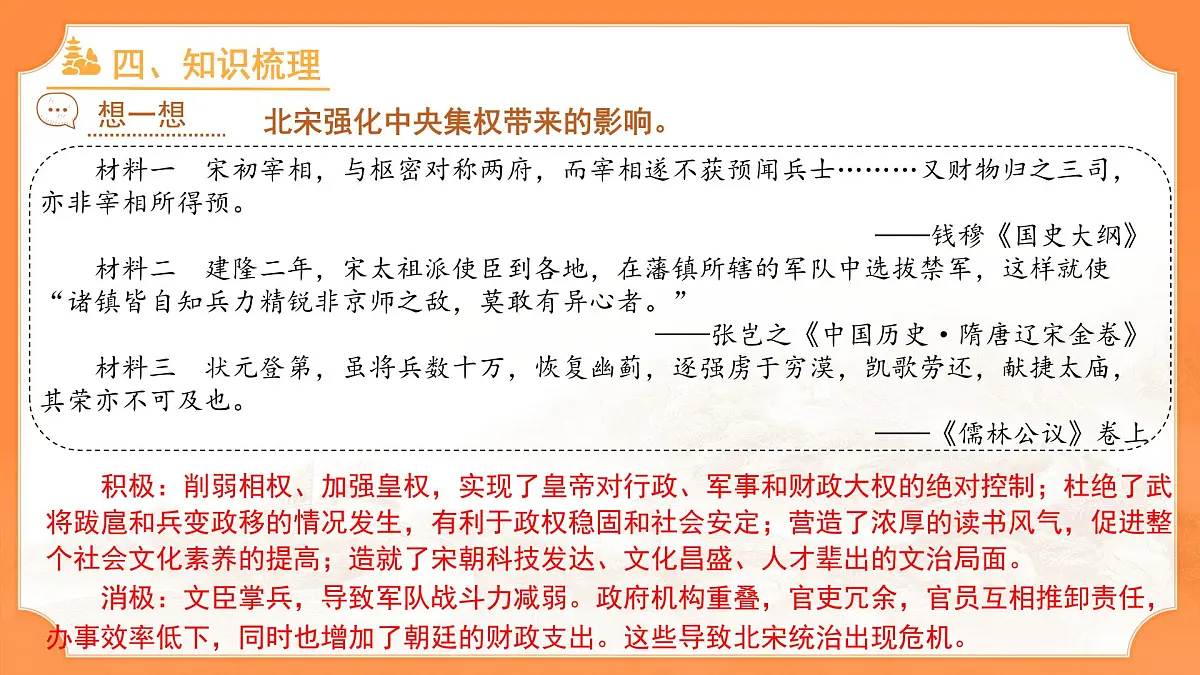 四、知识梳理

想一想

北宋强化中央集权带来的影响。

材料一　宋初宰相，与枢密对称两府，而宰相遂不获预闻兵士………又财物归之三司，亦非宰相所得预。

——钱穆《国史大纲》

材料二　建隆二年，宋太祖派使臣到各地，在藩镇所辖的军队中选拔禁军，这样就使“诸镇皆自知兵力精锐非京师之敌，莫敢有异心者。”

——张岂之《中国历史·隋唐辽宋金卷》

材料三　状元登第，虽将兵数十万，恢复幽蓟，逐强虏于穷漠，凯歌劳还，献捷太庙，其荣亦不可及也。

——《儒林公议》卷上

积极：削弱相权、加强皇权，实现了皇帝对行政、军事和财政大权的绝对控制；杜绝了武将跋扈和兵变政移的情况发生，有利于政权稳固和社会安定；营造了浓厚的读书风气，促进整个社会文化素养的提高；造就了宋朝科技发达、文化昌盛、人才辈出的文治局面。

消极：文臣掌兵，导致军队战斗力减弱。政府机构重叠，官吏冗余，官员互相推卸责任，办事效率低下，同时也增加了朝廷的财政支出。这些导致北宋统治出现危机。